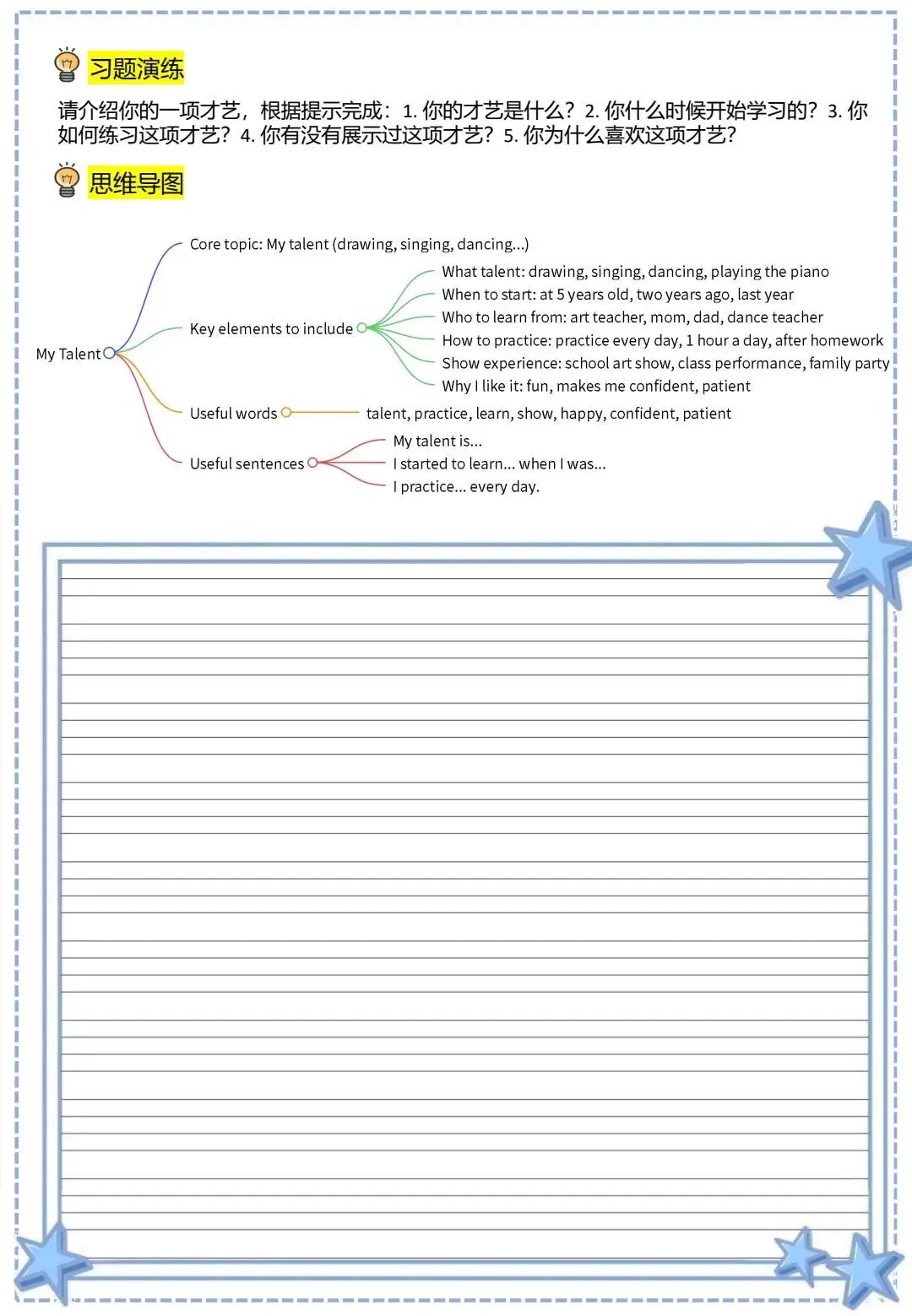 习题演练

请介绍你的一项才艺，根据提示完成：1. 你的才艺是什么？2. 你什么时候开始学习的？3. 你如何练习这项才艺？4. 你有没有展示过这项才艺？5. 你为什么喜欢这项才艺？

思维导图

My Talent

Core topic: My talent (drawing, singing, dancing...)

Key elements to include

What talent: drawing, singing, dancing, playing the piano
When to start: at 5 years old, two years ago, last year
Who to learn from: art teacher, mom, dad, dance teacher
How to practice: practice every day, 1 hour a day, after homework
Show experience: school art show, class performance, family party
Why I like it: fun, makes me confident, patient

Useful words

talent, practice, learn, show, happy, confident, patient

Useful sentences

My talent is...
I started to learn... when I was...
I practice... every day.